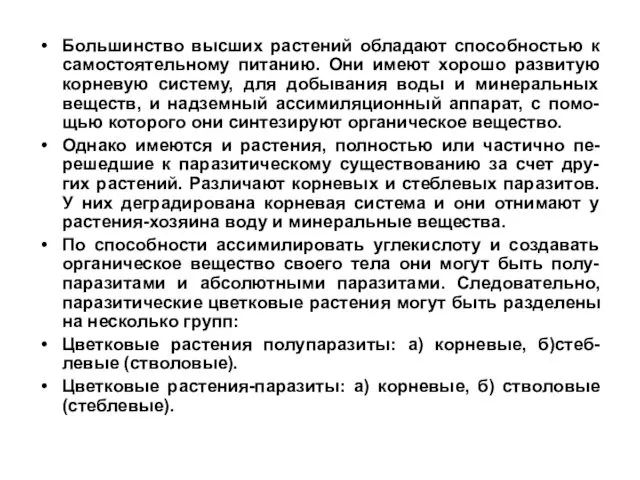 • Большинство высших растений обладают способностью к самостоятельному питанию. Они имеют хорошо развитую корневую систему, для добывания воды и минеральных веществ, и надземный ассимиляционный аппарат, с помощью которого они синтезируют органическое вещество.

• Однако имеются и растения, полностью или частично перешедшие к паразитическому существованию за счет других растений. Различают корневых и стеблевых паразитов. У них деградирована корневая система и они отнимают у растения-хозяина воду и минеральные вещества.

• По способности ассимилировать углекислоту и создавать органическое вещество своего тела они могут быть полупаразитами и абсолютными паразитами. Следовательно, паразитические цветковые растения могут быть разделены на несколько групп:

• Цветковые растения полупаразиты: а) корневые, б)стеблевые (стволовые).

• Цветковые растения-паразиты: а) корневые, б) стволовые (стеблевые).